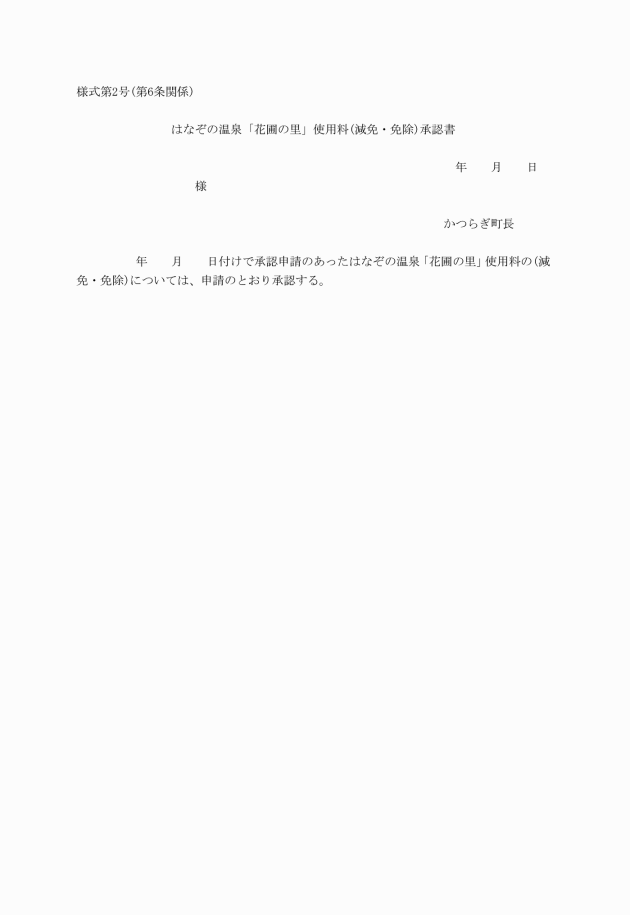 様式第2号(第6条関係)

はなぞの温泉「花圃の里」使用料(減免・免除)承認書

年　月　日

様

かつらぎ町長

年　月　日付けで承認申請のあったはなぞの温泉「花圃の里」使用料の(減免・免除)については、申請のとおり承認する。